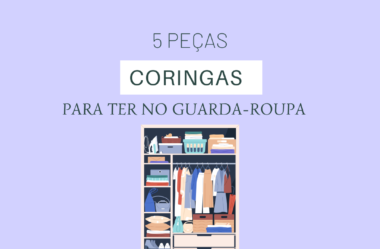 5 PEÇAS

CORINGAS

PARA TER NO GUARDA-ROUPA